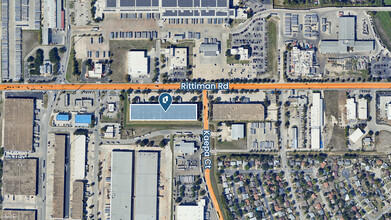 Rittiman Rd
Kaepa Ct